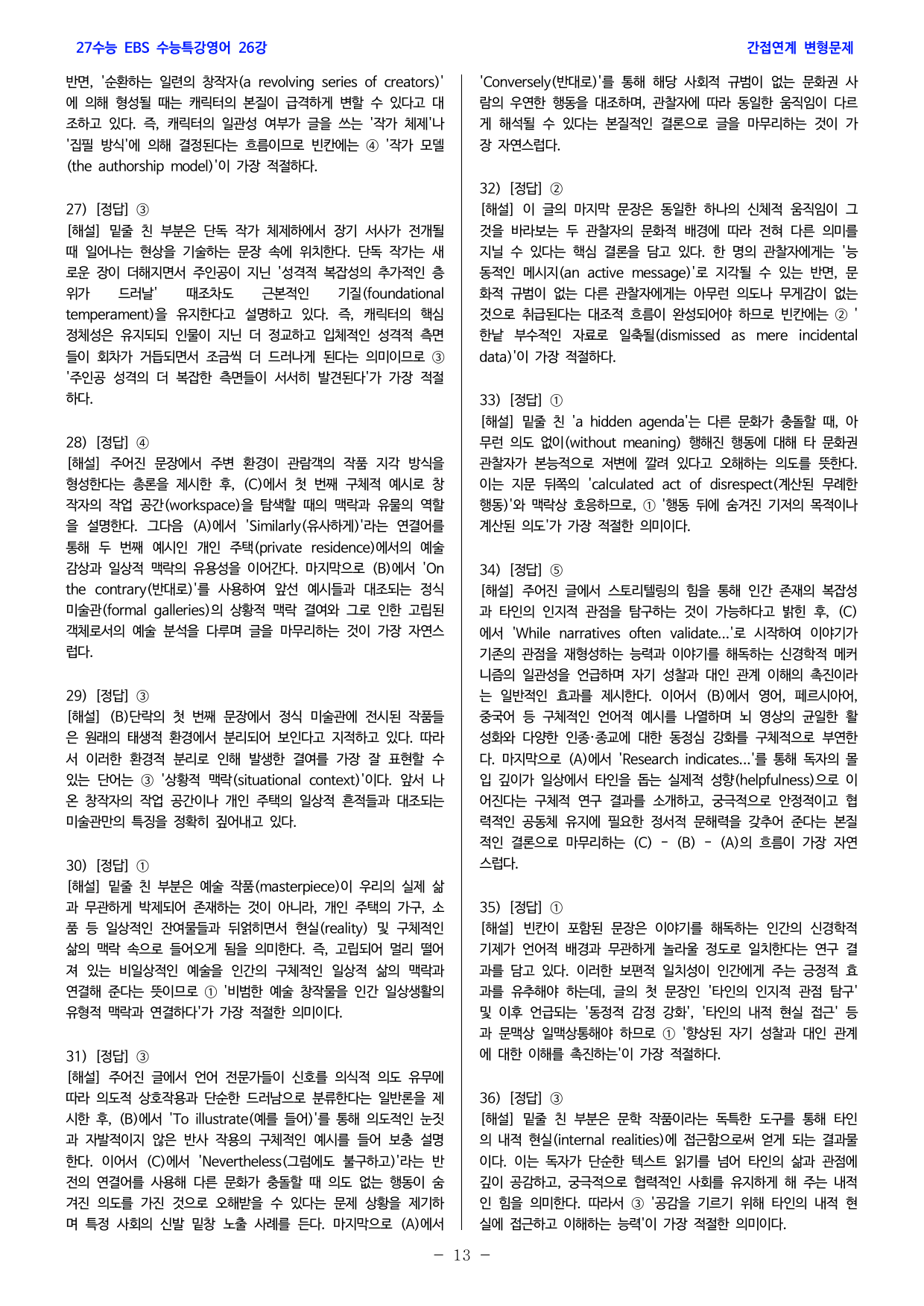 27수능 EBS 수능특강영어 26강

간접연계 변형문제

반면, '순환하는 일련의 창작자(a revolving series of creators)'에 의해 형성될 때는 캐릭터의 본질이 급격하게 변할 수 있다고 대조하고 있다. 즉, 캐릭터의 일관성 여부가 글을 쓰는 '작가 체제'나 '집필 방식'에 의해 결정된다는 흐름이므로 빈칸에는 ④ '작가 모델(the authorship model)'이 가장 적절하다.

27) [정답] ③
[해설] 밑줄 친 부분은 단독 작가 체제하에서 장기 서사가 전개될 때 일어나는 현상을 기술하는 문장 속에 위치한다. 단독 작가는 새로운 장이 더해지면서 주인공이 지닌 '성격적 복잡성의 추가적인 층위가 드러날' 때조차도 근본적인 기질(foundational temperament)을 유지한다고 설명하고 있다. 즉, 캐릭터의 핵심 정체성은 유지되되 인물이 지닌 더 정교하고 입체적인 성격적 측면들이 회차가 거듭되면서 조금씩 더 드러나게 된다는 의미이므로 ③ '주인공 성격의 더 복잡한 측면들이 서서히 발견된다'가 가장 적절하다.

28) [정답] ④
[해설] 주어진 문장에서 주변 환경이 관람객의 작품 지각 방식을 형성한다는 총론을 제시한 후, (C)에서 첫 번째 구체적 예시로 창작자의 작업 공간(workspace)을 탐색할 때의 맥락과 유물의 역할을 설명한다. 그다음 (A)에서 'Similarly(유사하게)'라는 연결어를 통해 두 번째 예시인 개인 주택(private residence)에서의 예술 감상과 일상적 맥락의 유용성을 이어간다. 마지막으로 (B)에서 'On the contrary(반대로)'를 사용하여 앞선 예시들과 대조되는 정식 미술관(formal galleries)의 상황적 맥락 결여와 그로 인한 고립된 객체로서의 예술 분석을 다루며 글을 마무리하는 것이 가장 자연스럽다.

29) [정답] ③
[해설] (B)단락의 첫 번째 문장에서 정식 미술관에 전시된 작품들은 원래의 태생적 환경에서 분리되어 보인다고 지적하고 있다. 따라서 이러한 환경적 분리로 인해 발생한 결여를 가장 잘 표현할 수 있는 단어는 ③ '상황적 맥락(situational context)'이다. 앞서 나온 창작자의 작업 공간이나 개인 주택의 일상적 흔적들과 대조되는 미술관만의 특징을 정확히 짚어내고 있다.

30) [정답] ①
[해설] 밑줄 친 부분은 예술 작품(masterpiece)이 우리의 실제 삶과 무관하게 박제되어 존재하는 것이 아니라, 개인 주택의 가구, 소품 등 일상적인 잔여물들과 뒤얽히면서 현실(reality) 및 구체적인 삶의 맥락 속으로 들어오게 됨을 의미한다. 즉, 고립되어 멀리 떨어져 있는 비일상적인 예술을 인간의 구체적인 일상적 삶의 맥락과 연결해 준다는 뜻이므로 ① '비범한 예술 창작물을 인간 일상생활의 유형적 맥락과 연결하다'가 가장 적절한 의미이다.

31) [정답] ③
[해설] 주어진 글에서 언어 전문가들이 신호를 의식적 의도 유무에 따라 의도적 상호작용과 단순한 드러남으로 분류한다는 일반론을 제시한 후, (B)에서 'To illustrate(예를 들어)'를 통해 의도적인 눈짓과 자발적이지 않은 반사 작용의 구체적인 예시를 들어 보충 설명한다. 이어서 (C)에서 'Nevertheless(그럼에도 불구하고)'라는 반전의 연결어를 사용해 다른 문화가 충돌할 때 의도 없는 행동이 숨겨진 의도를 가진 것으로 오해받을 수 있다는 문제 상황을 제기하며 특정 사회의 신발 밑창 노출 사례를 든다. 마지막으로 (A)에서 'Conversely(반대로)'를 통해 해당 사회적 규범이 없는 문화권 사람의 우연한 행동을 대조하며, 관찰자에 따라 동일한 움직임이 다르게 해석될 수 있다는 본질적인 결론으로 글을 마무리하는 것이 가장 자연스럽다.

32) [정답] ②
[해설] 이 글의 마지막 문장은 동일한 하나의 신체적 움직임이 그것을 바라보는 두 관찰자의 문화적 배경에 따라 전혀 다른 의미를 지닐 수 있다는 핵심 결론을 담고 있다. 한 명의 관찰자에게는 '능동적인 메시지(an active message)'로 지각될 수 있는 반면, 문화적 규범이 없는 다른 관찰자에게는 아무런 의도나 무게감이 없는 것으로 취급된다는 대조적 흐름이 완성되어야 하므로 빈칸에는 ② '한낱 부수적인 자료로 일축될(dismissed as mere incidental data)'이 가장 적절하다.

33) [정답] ①
[해설] 밑줄 친 'a hidden agenda'는 다른 문화가 충돌할 때, 아무런 의도 없이(without meaning) 행해진 행동에 대해 타 문화권 관찰자가 본능적으로 저변에 깔려 있다고 오해하는 의도를 뜻한다. 이는 지문 뒤쪽의 'calculated act of disrespect(계산된 무례한 행동)'와 맥락상 호응하므로, ① '행동 뒤에 숨겨진 기저의 목적이나 계산된 의도'가 가장 적절한 의미이다.

34) [정답] ⑤
[해설] 주어진 글에서 스토리텔링의 힘을 통해 인간 존재의 복잡성과 타인의 인지적 관점을 탐구하는 것이 가능하다고 밝힌 후, (C)에서 'While narratives often validate...'로 시작하여 이야기가 기존의 관점을 재형성하는 능력과 이야기를 해독하는 신경학적 메커니즘의 일관성을 언급하며 자기 성찰과 대인 관계 이해의 촉진이라는 일반적인 효과를 제시한다. 이어서 (B)에서 영어, 페르시아어, 중국어 등 구체적인 언어적 예시를 나열하며 뇌 영상의 균일한 활성화와 다양한 인종·종교에 대한 동정심 강화를 구체적으로 부연한다. 마지막으로 (A)에서 'Research indicates...'를 통해 독자의 몰입 깊이가 일상에서 타인을 돕는 실제적 성향(helpfulness)으로 이어진다는 구체적 연구 결과를 소개하고, 궁극적으로 안정적이고 협력적인 공동체 유지에 필요한 정서적 문해력을 갖추어 준다는 본질적인 결론으로 마무리하는 (C) - (B) - (A)의 흐름이 가장 자연스럽다.

35) [정답] ①
[해설] 빈칸이 포함된 문장은 이야기를 해독하는 인간의 신경학적 기제가 언어적 배경과 무관하게 놀라울 정도로 일치한다는 연구 결과를 담고 있다. 이러한 보편적 일치성이 인간에게 주는 긍정적 효과를 유추해야 하는데, 글의 첫 문장인 '타인의 인지적 관점 탐구' 및 이후 언급되는 '동정적 감정 강화', '타인의 내적 현실 접근' 등과 문맥상 일맥상통해야 하므로 ① '향상된 자기 성찰과 대인 관계에 대한 이해를 촉진하는'이 가장 적절하다.

36) [정답] ③
[해설] 밑줄 친 부분은 문학 작품이라는 독특한 도구를 통해 타인의 내적 현실(internal realities)에 접근함으로써 얻게 되는 결과물이다. 이는 독자가 단순한 텍스트 읽기를 넘어 타인의 삶과 관점에 깊이 공감하고, 궁극적으로 협력적인 사회를 유지하게 해 주는 내적인 힘을 의미한다. 따라서 ③ '공감을 기르기 위해 타인의 내적 현실에 접근하고 이해하는 능력'이 가장 적절한 의미이다.

- 13 -